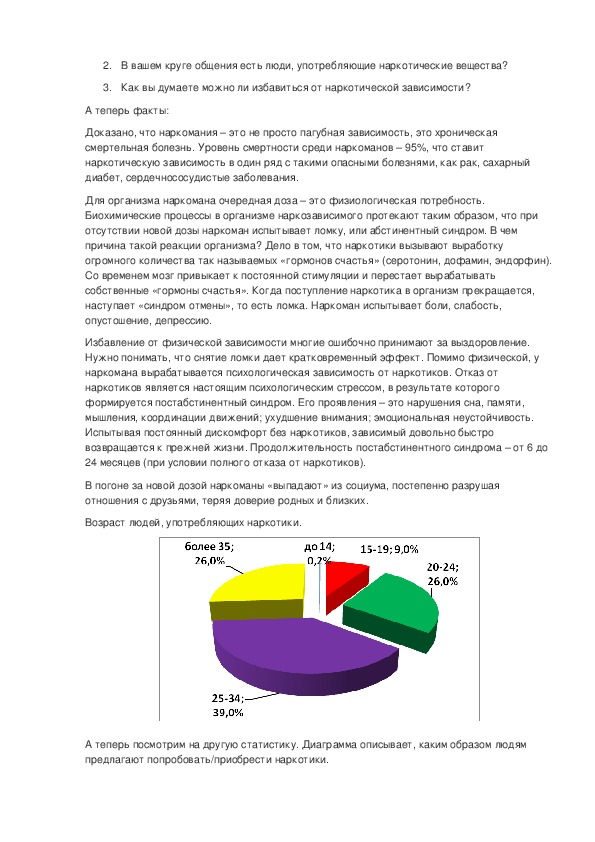 2. В вашем круге общения есть люди, употребляющие наркотические вещества?

3. Как вы думаете можно ли избавиться от наркотической зависимости?

А теперь факты:

Доказано, что наркомания – это не просто пагубная зависимость, это хроническая смертельная болезнь. Уровень смертности среди наркоманов – 95%, что ставит наркотическую зависимость в один ряд с такими опасными болезнями, как рак, сахарный диабет, сердечнососудистые заболевания.

Для организма наркомана очередная доза – это физиологическая потребность. Биохимические процессы в организме наркозависимого протекают таким образом, что при отсутствии новой дозы наркоман испытывает ломку, или абстинентный синдром. В чем причина такой реакции организма? Дело в том, что наркотики вызывают выработку огромного количества так называемых «гормонов счастья» (серотонин, дофамин, эндорфин). Со временем мозг привыкает к постоянной стимуляции и перестает вырабатывать собственные «гормоны счастья». Когда поступление наркотика в организм прекращается, наступает «синдром отмены», то есть ломка. Наркоман испытывает боли, слабость, опустошение, депрессию.

Избавление от физической зависимости многие ошибочно принимают за выздоровление. Нужно понимать, что снятие ломки дает кратковременный эффект. Помимо физической, у наркомана вырабатывается психологическая зависимость от наркотиков. Отказ от наркотиков является настоящим психологическим стрессом, в результате которого формируется постабстинентный синдром. Его проявления – это нарушения сна, памяти, мышления, координации движений; ухудшение внимания; эмоциональная неустойчивость. Испытывая постоянный дискомфорт без наркотиков, зависимый довольно быстро возвращается к прежней жизни. Продолжительность постабстинентного синдрома – от 6 до 24 месяцев (при условии полного отказа от наркотиков).

В погоне за новой дозой наркоманы «выпадают» из социума, постепенно разрушая отношения с друзьями, теряя доверие родных и близких.

Возраст людей, употребляющих наркотики.

более 35; 26,0%
до 14; 0,2%
15-19; 9,0%
20-24; 26,0%
25-34; 39,0%

А теперь посмотрим на другую статистику. Диаграмма описывает, каким образом людям предлагают попробовать/приобрести наркотики.